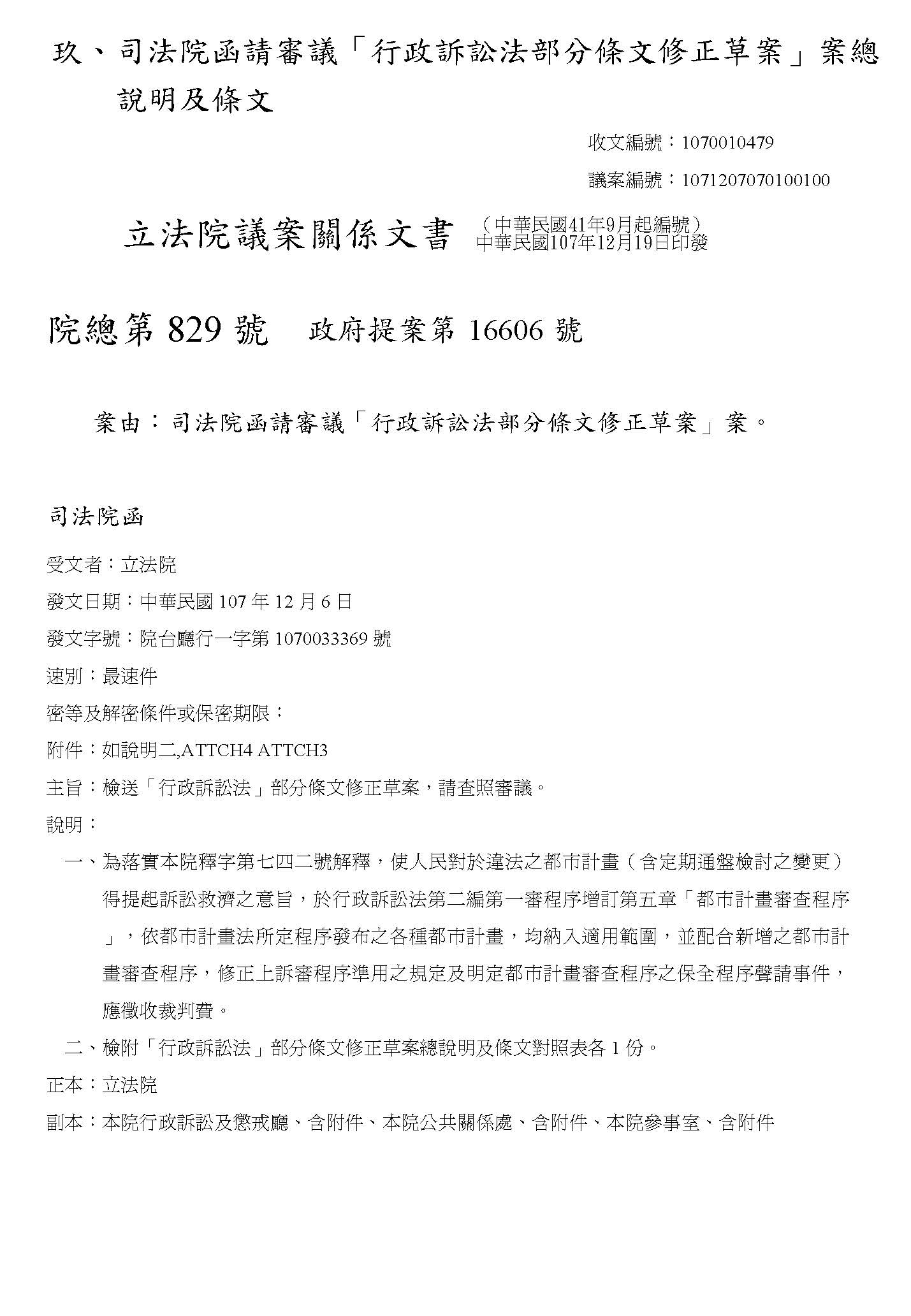 玖、司法院函請審議「行政訴訟法部分條文修正草案」案總說明及條文

收文編號：1070010479

議案編號：1071207070100100

立法院議案關係文書 （中華民國41年9月起編號）
中華民國107年12月19日印發

院總第 829 號　政府提案第 16606 號

案由：司法院函請審議「行政訴訟法部分條文修正草案」案。

司法院函

受文者：立法院

發文日期：中華民國 107 年 12 月 6 日

發文字號：院台廳行一字第 1070033369 號

速別：最速件

密等及解密條件或保密期限：

附件：如說明二,ATTCH4 ATTCH3

主旨：檢送「行政訴訟法」部分條文修正草案，請查照審議。

說明：

一、為落實本院釋字第七四二號解釋，使人民對於違法之都市計畫（含定期通盤檢討之變更）得提起訴訟救濟之意旨，於行政訴訟法第二編第一審程序增訂第五章「都市計畫審查程序」，依都市計畫法所定程序發布之各種都市計畫，均納入適用範圍，並配合新增之都市計畫審查程序，修正上訴審程序準用之規定及明定都市計畫審查程序之保全程序聲請事件，應徵收裁判費。

二、檢附「行政訴訟法」部分條文修正草案總說明及條文對照表各 1 份。

正本：立法院

副本：本院行政訴訟及懲戒廳、含附件、本院公共關係處、含附件、本院參事室、含附件